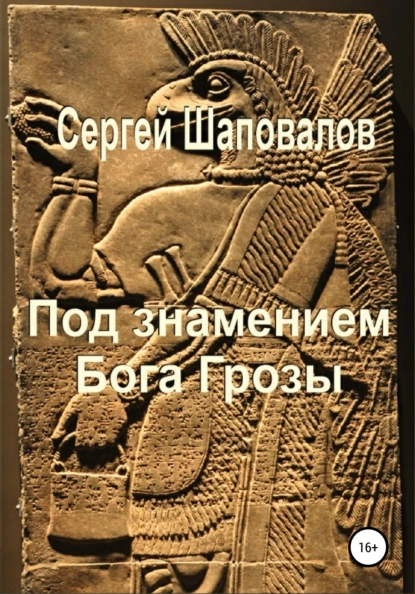 Сергей Шаповалов

Под знамением Бога Грозы

16+